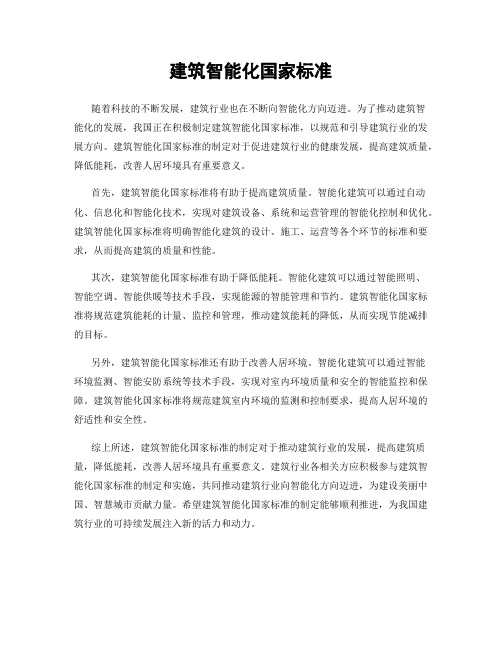 建筑智能化国家标准

随着科技的不断发展，建筑行业也在不断向智能化方向迈进。为了推动建筑智能化的发展，我国正在积极制定建筑智能化国家标准，以规范和引导建筑行业的发展方向。建筑智能化国家标准的制定对于促进建筑行业的健康发展，提高建筑质量，降低能耗，改善人居环境具有重要意义。

首先，建筑智能化国家标准将有助于提高建筑质量。智能化建筑可以通过自动化、信息化和智能化技术，实现对建筑设备、系统和运营管理的智能化控制和优化。建筑智能化国家标准将明确智能化建筑的设计、施工、运营等各个环节的标准和要求，从而提高建筑的质量和性能。

其次，建筑智能化国家标准有助于降低能耗。智能化建筑可以通过智能照明、智能空调、智能供暖等技术手段，实现能源的智能管理和节约。建筑智能化国家标准将规范建筑能耗的计量、监控和管理，推动建筑能耗的降低，从而实现节能减排的目标。

另外，建筑智能化国家标准还有助于改善人居环境。智能化建筑可以通过智能环境监测、智能安防系统等技术手段，实现对室内环境质量和安全的智能监控和保障。建筑智能化国家标准将规范建筑室内环境的监测和控制要求，提高人居环境的舒适性和安全性。

综上所述，建筑智能化国家标准的制定对于推动建筑行业的发展，提高建筑质量，降低能耗，改善人居环境具有重要意义。建筑行业各相关方应积极参与建筑智能化国家标准的制定和实施，共同推动建筑行业向智能化方向迈进，为建设美丽中国、智慧城市贡献力量。希望建筑智能化国家标准的制定能够顺利推进，为我国建筑行业的可持续发展注入新的活力和动力。